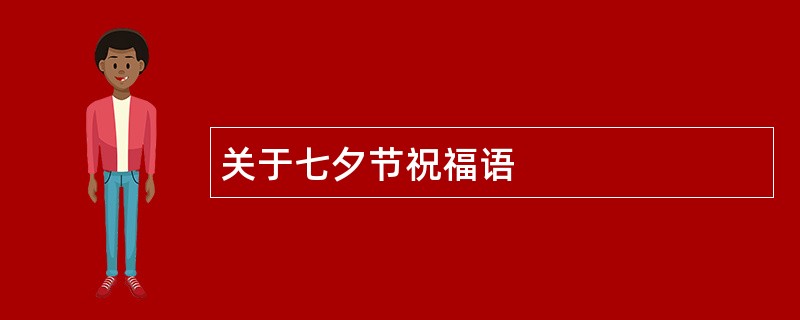 关于七夕节祝福语